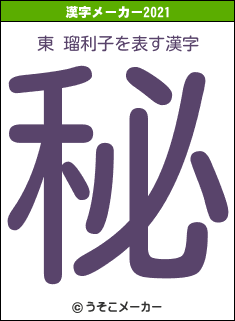 漢字メーカー2021

東 瑠利子を表す漢字

秘

© うそこメーカー